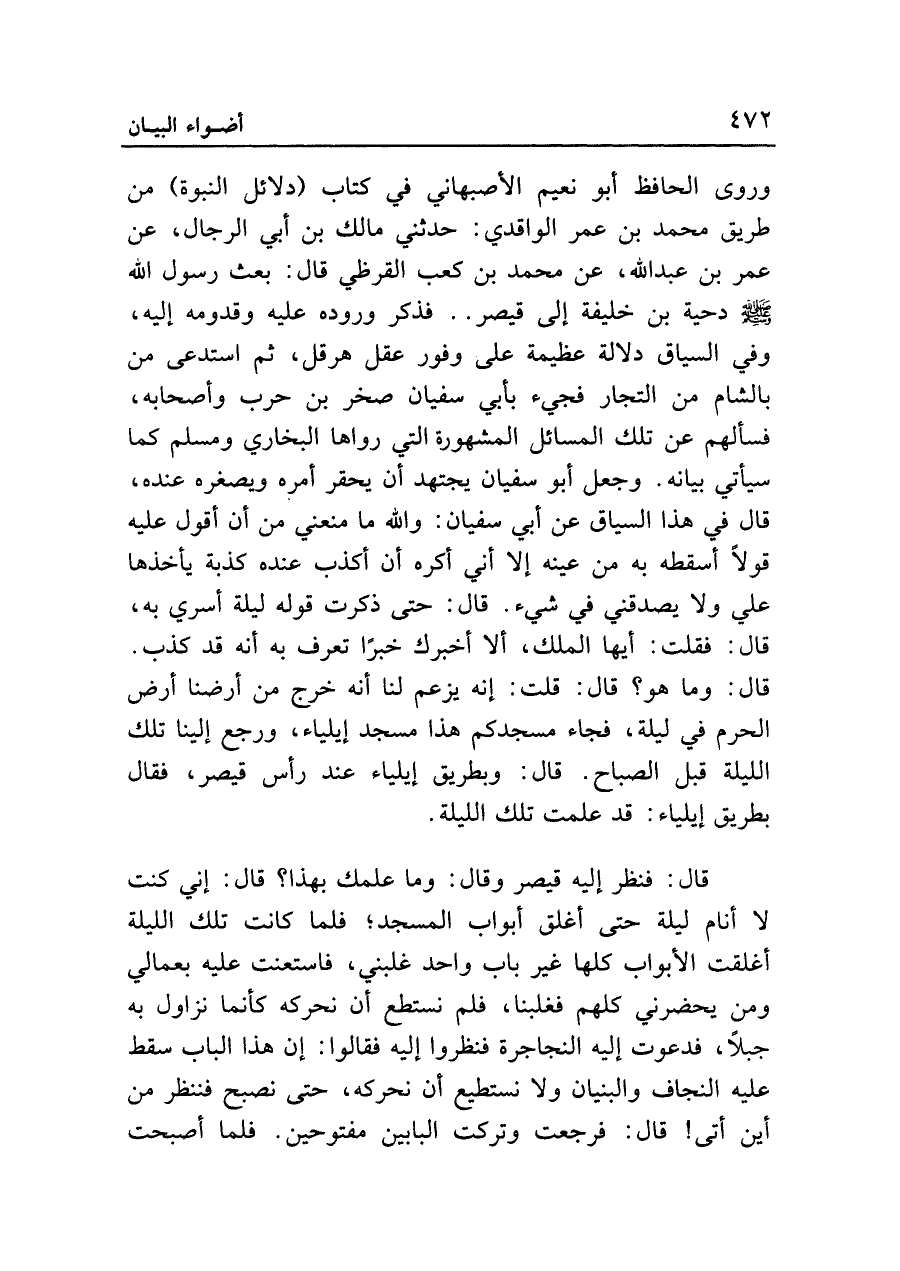 ٤٧٢ أضواء البيان

وروى الحافظ أبو نعيم الأصبهاني في كتاب (دلائل النبوة) من طريق محمد بن عمر الواقدي: حدثني مالك بن أبي الرجال، عن عمر بن عبدالله، عن محمد بن كعب القرظي قال: بعث رسول الله ﷺ دحية بن خليفة إلى قيصر.. فذكر وروده عليه وقدومه إليه، وفي السياق دلالة عظيمة على وفور عقل هرقل، ثم استدعى من بالشام من التجار فجيء بأبي سفيان صخر بن حرب وأصحابه، فسألهم عن تلك المسائل المشهورة التي رواها البخاري ومسلم كما سيأتي بيانه. وجعل أبو سفيان يجتهد أن يحقر أمره ويصغره عنده، قال في هذا السياق عن أبي سفيان: والله ما منعني من أن أقول عليه قولاً أسقطه به من عينه إلا أني أكره أن أكذب عنده كذبة يأخذها علي ولا يصدقني في شيء. قال: حتى ذكرت قوله ليلة أسري به، قال: فقلت: أيها الملك، ألا أخبرك خبرًا تعرف به أنه قد كذب. قال: وما هو؟ قال: قلت: إنه يزعم لنا أنه خرج من أرضنا أرض الحرم في ليلة، فجاء مسجدكم هذا مسجد إيلياء، ورجع إلينا تلك الليلة قبل الصباح. قال: وبطريق إيلياء عند رأس قيصر، فقال بطريق إيلياء: قد علمت تلك الليلة.

قال: فنظر إليه قيصر وقال: وما علمك بهذا؟ قال: إني كنت لا أنام ليلة حتى أغلق أبواب المسجد؛ فلما كانت تلك الليلة أغلقت الأبواب كلها غير باب واحد غلبني، فاستعنت عليه بعمالي ومن يحضرني كلهم فغلبنا، فلم نستطع أن نحركه كأنما نزاول به جبلاً، فدعوت إليه النجاجرة فنظروا إليه فقالوا: إن هذا الباب سقط عليه النجاف والبنيان ولا نستطيع أن نحركه، حتى نصبح فننظر من أين أتى! قال: فرجعت وتركت البابين مفتوحين. فلما أصبحت